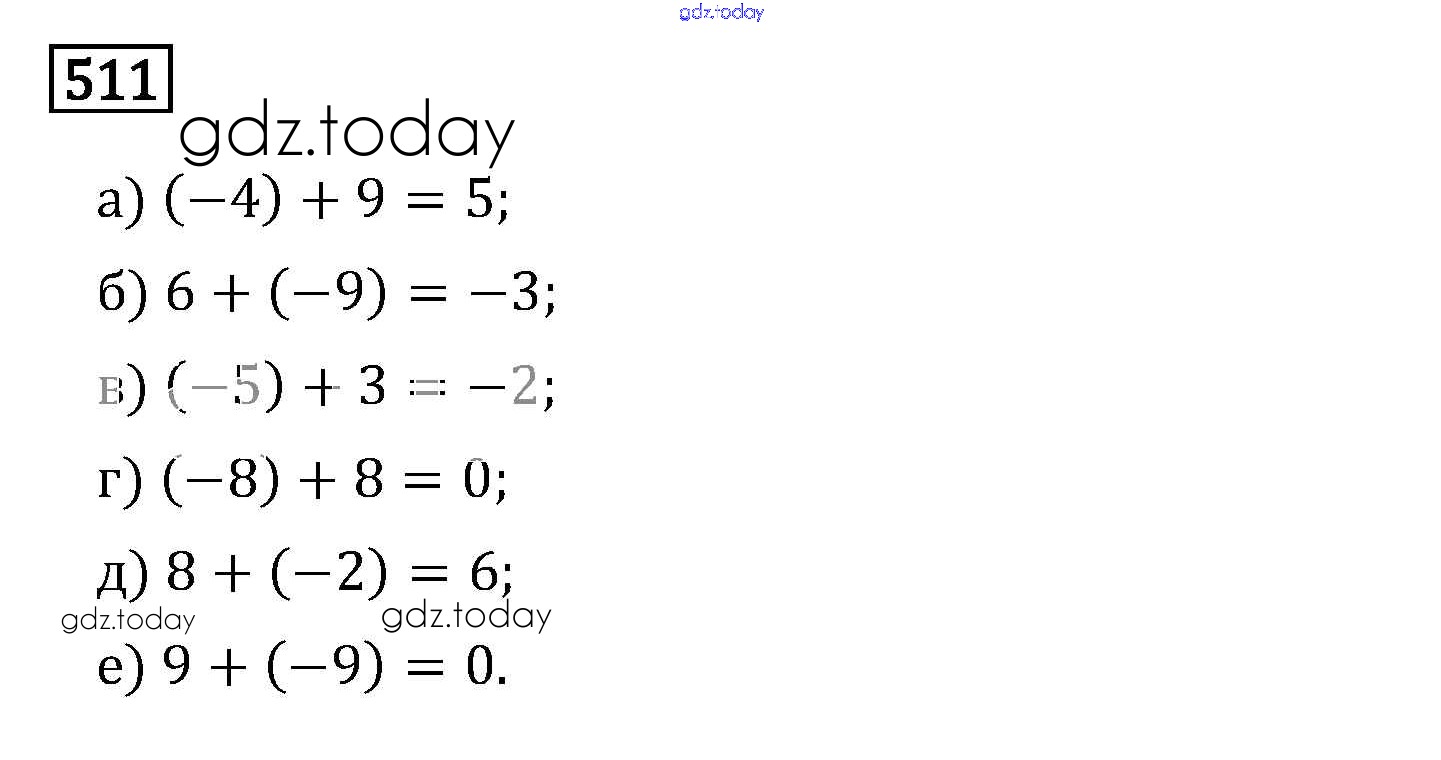 gdz.today

511

gdz.today

а) $(-4) + 9 = 5$;

б) $6 + (-9) = -3$;

в) $(-5) + 3 = -2$;

г) $(-8) + 8 = 0$;

д) $8 + (-2) = 6$;

gdz.today gdz.today

е) $9 + (-9) = 0$.